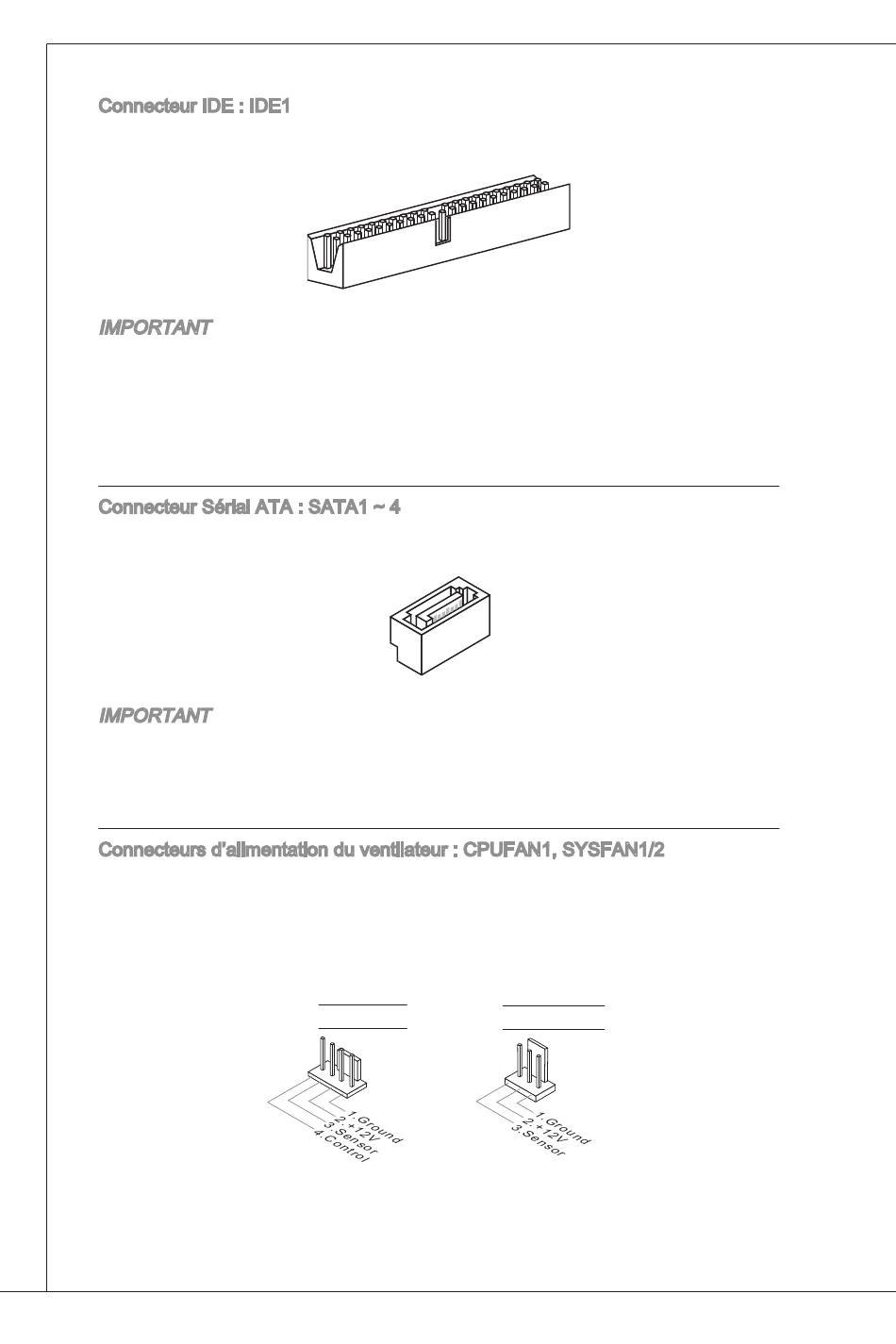 Connecteur IDE : IDE1

IMPORTANT

Connecteur Sérial ATA : SATA1 ~ 4

IMPORTANT

Connecteurs d'alimentation du ventilateur : CPUFAN1, SYSFAN1/2

1.Ground
2.+12V
3.Sensor
4.Control

1.Ground
2.+12V
3.Sensor